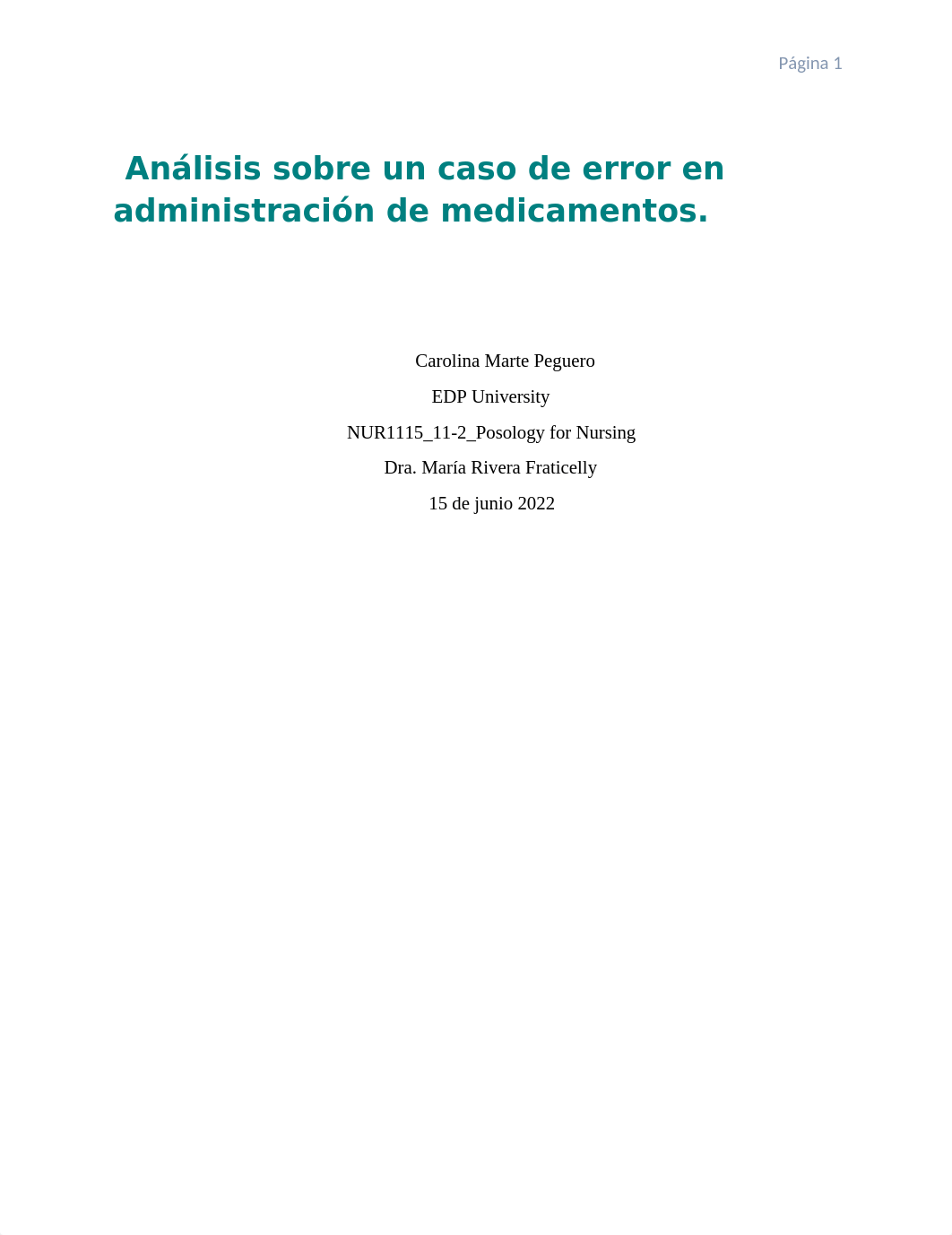 Página 1

Análisis sobre un caso de error en administración de medicamentos.

Carolina Marte Peguero

EDP University

NUR1115_11-2_Posology for Nursing

Dra. María Rivera Fraticelly

15 de junio 2022